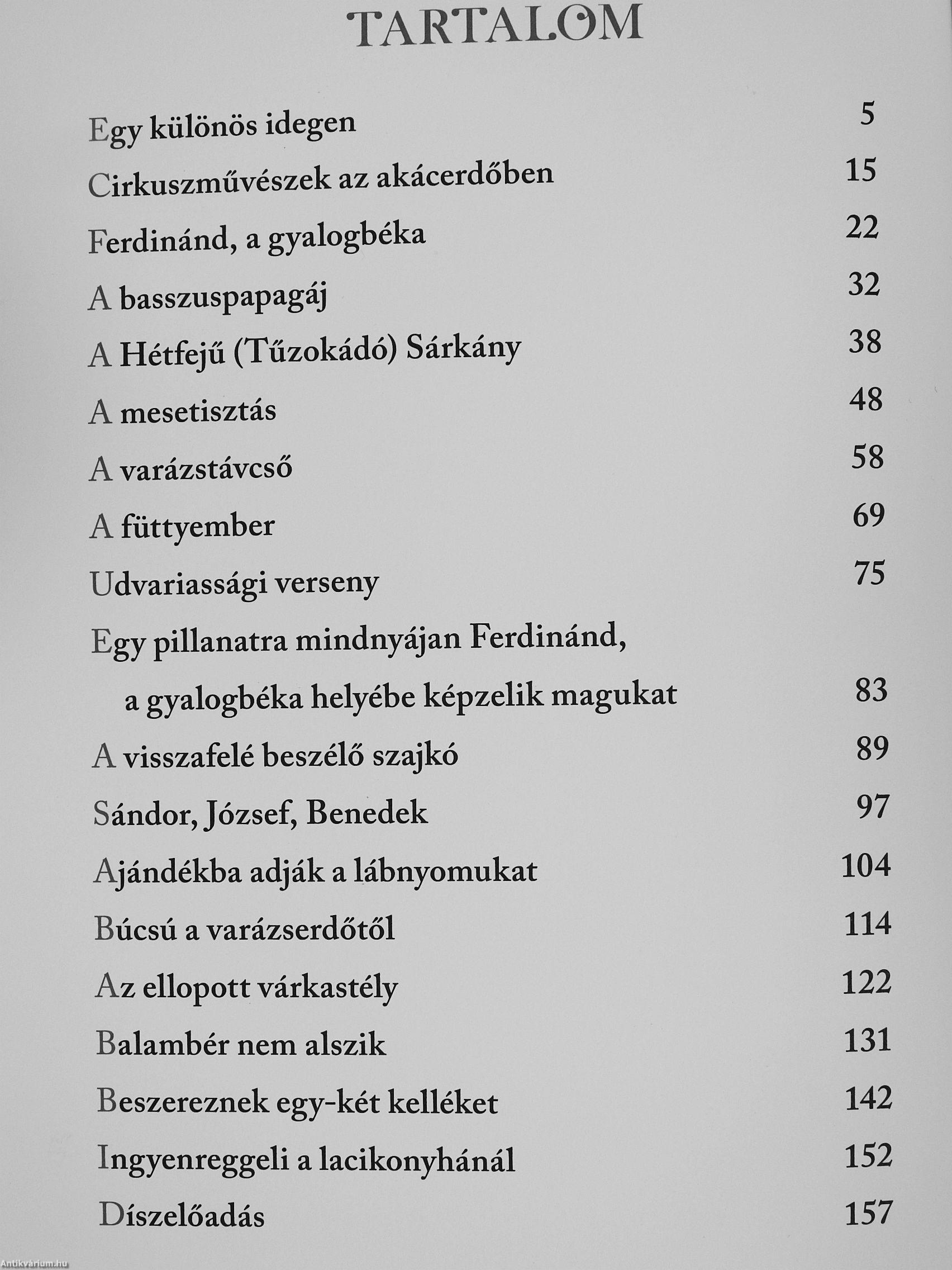 TARTALOM

Egy különös idegen 5
Cirkuszművészek az akácerdőben 15
Ferdinánd, a gyalogbéka 22
A basszuspapagáj 32
A Hétfejű (Tűzokádó) Sárkány 38
A mesetisztás 48
A varázstávcső 58
A füttyember 69
Udvariassági verseny 75
Egy pillanatra mindnyájan Ferdinánd, a gyalogbéka helyébe képzelik magukat 83
A visszafelé beszélő szajkó 89
Sándor, József, Benedek 97
Ajándékba adják a lábnyomukat 104
Búcsú a varázserdőtől 114
Az ellopott várkastély 122
Balambér nem alszik 131
Beszereznek egy-két kelléket 142
Ingyenreggeli a lacikonyhánál 152
Díszelőadás 157

Antikvárium.hu